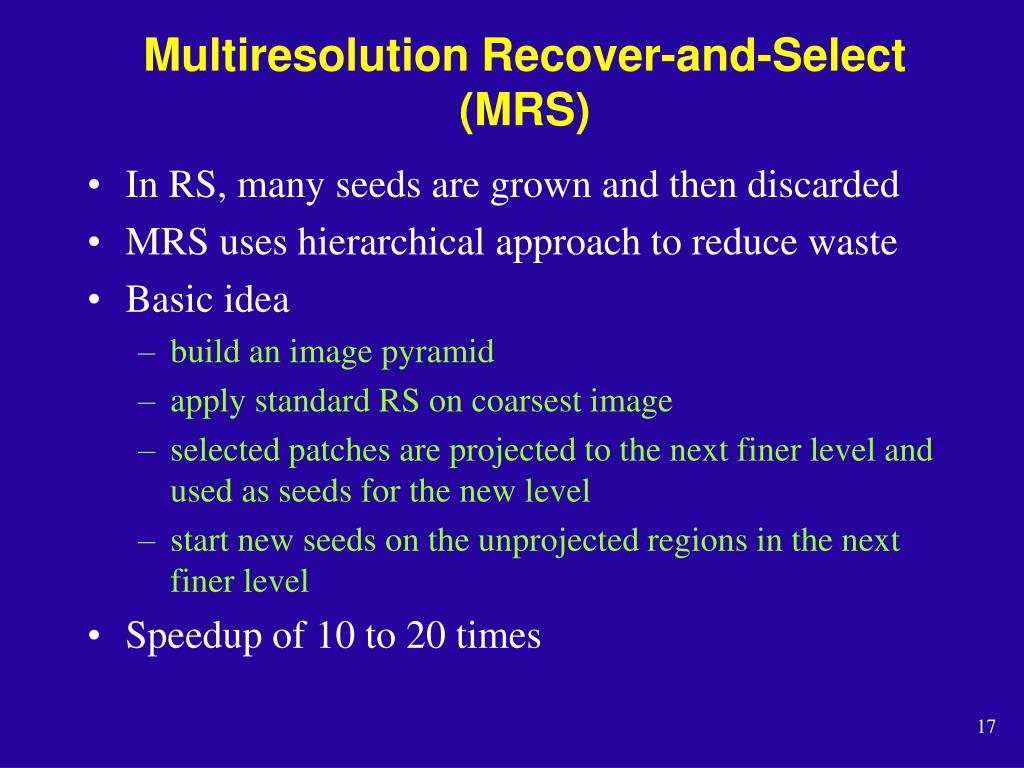 Multiresolution Recover-and-Select (MRS)

• In RS, many seeds are grown and then discarded
• MRS uses hierarchical approach to reduce waste
• Basic idea
– build an image pyramid
– apply standard RS on coarsest image
– selected patches are projected to the next finer level and used as seeds for the new level
– start new seeds on the unprojected regions in the next finer level
• Speedup of 10 to 20 times

17